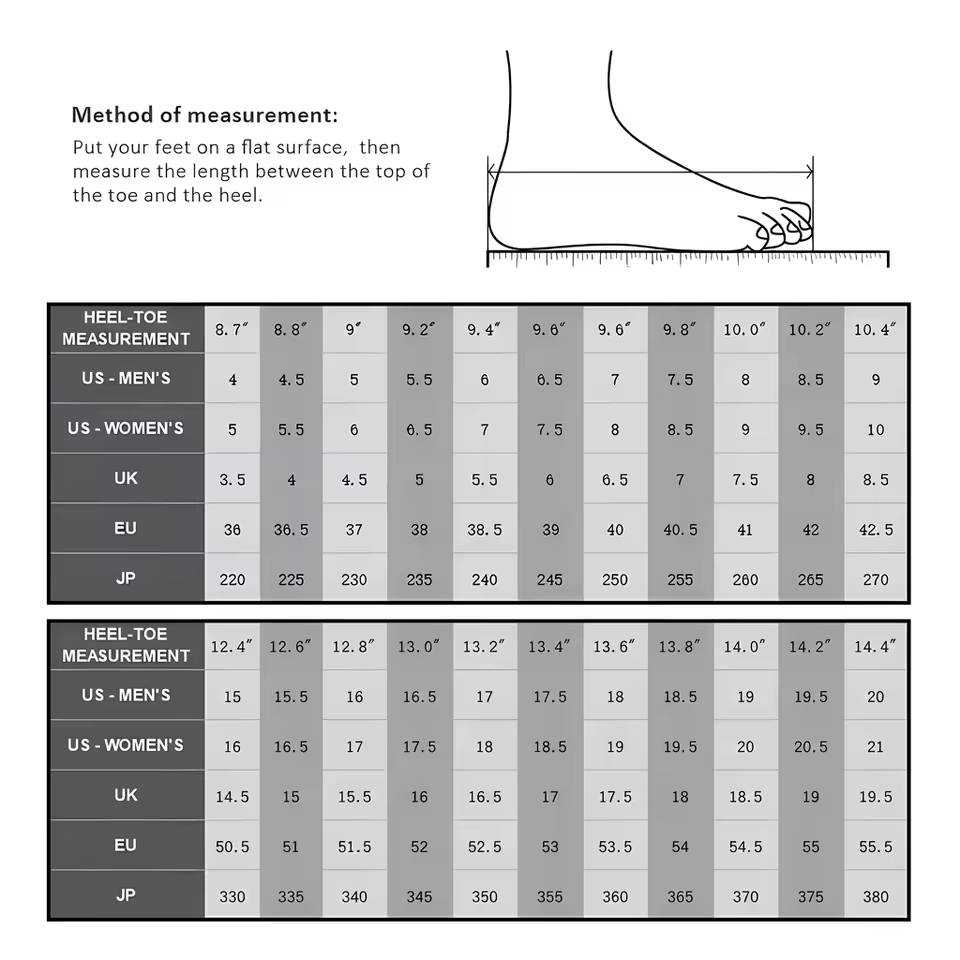 Method of measurement:
Put your feet on a flat surface, then measure the length between the top of the toe and the heel.

| HEEL-TOE MEASUREMENT | 8.7″ | 8.8″ | 9″ | 9.2″ | 9.4″ | 9.6″ | 9.6″ | 9.8″ | 10.0″ | 10.2″ | 10.4″ |
|---|---|---|---|---|---|---|---|---|---|---|---|
| US - MEN'S | 4 | 4.5 | 5 | 5.5 | 6 | 6.5 | 7 | 7.5 | 8 | 8.5 | 9 |
| US - WOMEN'S | 5 | 5.5 | 6 | 6.5 | 7 | 7.5 | 8 | 8.5 | 9 | 9.5 | 10 |
| UK | 3.5 | 4 | 4.5 | 5 | 5.5 | 6 | 6.5 | 7 | 7.5 | 8 | 8.5 |
| EU | 36 | 36.5 | 37 | 38 | 38.5 | 39 | 40 | 40.5 | 41 | 42 | 42.5 |
| JP | 220 | 225 | 230 | 235 | 240 | 245 | 250 | 255 | 260 | 265 | 270 |

| HEEL-TOE MEASUREMENT | 12.4″ | 12.6″ | 12.8″ | 13.0″ | 13.2″ | 13.4″ | 13.6″ | 13.8″ | 14.0″ | 14.2″ | 14.4″ |
|---|---|---|---|---|---|---|---|---|---|---|---|
| US - MEN'S | 15 | 15.5 | 16 | 16.5 | 17 | 17.5 | 18 | 18.5 | 19 | 19.5 | 20 |
| US - WOMEN'S | 16 | 16.5 | 17 | 17.5 | 18 | 18.5 | 19 | 19.5 | 20 | 20.5 | 21 |
| UK | 14.5 | 15 | 15.5 | 16 | 16.5 | 17 | 17.5 | 18 | 18.5 | 19 | 19.5 |
| EU | 50.5 | 51 | 51.5 | 52 | 52.5 | 53 | 53.5 | 54 | 54.5 | 55 | 55.5 |
| JP | 330 | 335 | 340 | 345 | 350 | 355 | 360 | 365 | 370 | 375 | 380 |